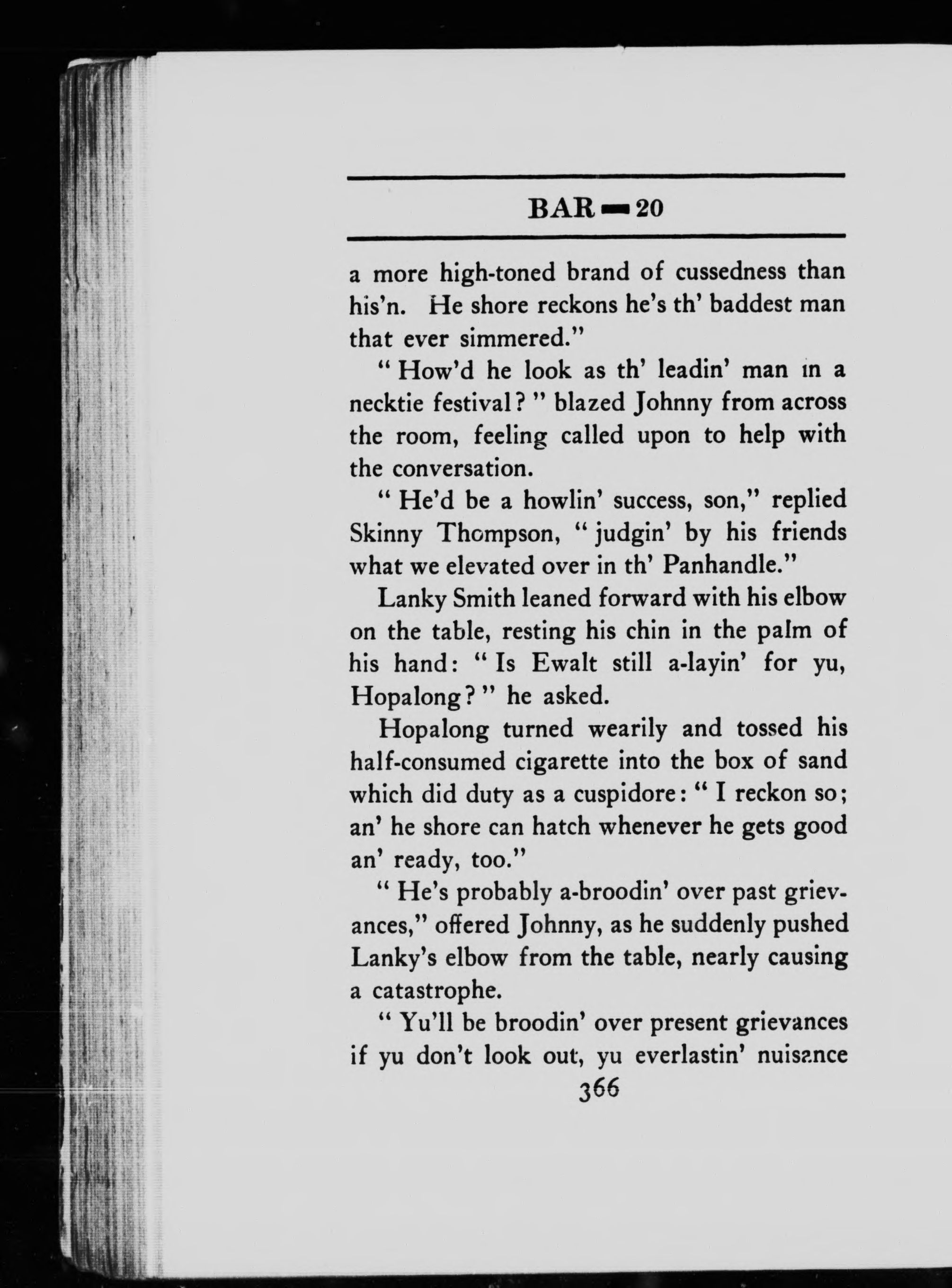 BAR — 20

a more high-toned brand of cussedness than his'n. He shore reckons he's th' baddest man that ever simmered."

"How'd he look as th' leadin' man in a necktie festival?" blazed Johnny from across the room, feeling called upon to help with the conversation.

"He'd be a howlin' success, son," replied Skinny Thompson, "judgin' by his friends what we elevated over in th' Panhandle."

Lanky Smith leaned forward with his elbow on the table, resting his chin in the palm of his hand: "Is Ewalt still a-layin' for yu, Hopalong?" he asked.

Hopalong turned wearily and tossed his half-consumed cigarette into the box of sand which did duty as a cuspidore: "I reckon so; an' he shore can hatch whenever he gets good an' ready, too."

"He's probably a-broodin' over past grievances," offered Johnny, as he suddenly pushed Lanky's elbow from the table, nearly causing a catastrophe.

"Yu'll be broodin' over present grievances if yu don't look out, yu everlastin' nuisance

366